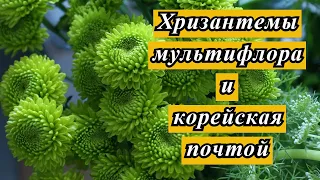 Хризантемы мультифлора и корейская почтой